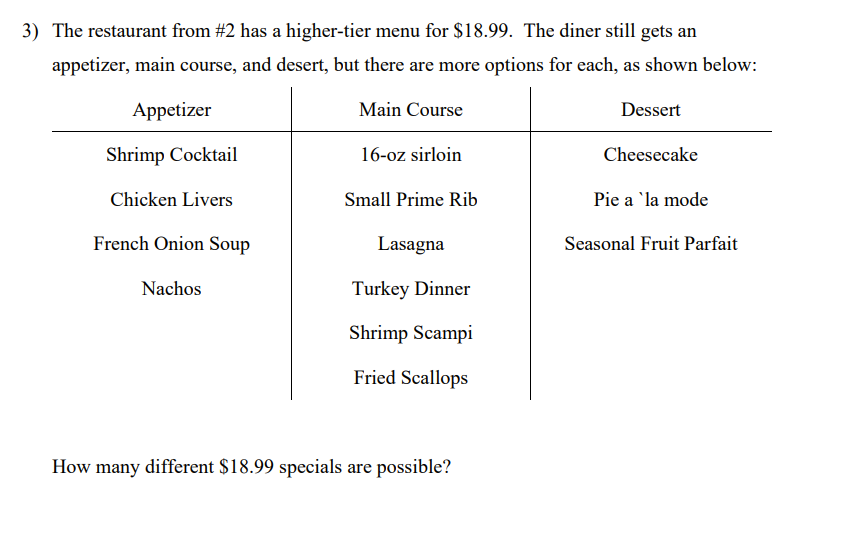 3) The restaurant from #2 has a higher-tier menu for \$18.99. The diner still gets an appetizer, main course, and desert, but there are more options for each, as shown below:

| Appetizer | Main Course | Dessert |
|---|---|---|
| Shrimp Cocktail | 16-oz sirloin | Cheesecake |
| Chicken Livers | Small Prime Rib | Pie a `la mode |
| French Onion Soup | Lasagna | Seasonal Fruit Parfait |
| Nachos | Turkey Dinner | |
| | Shrimp Scampi | |
| | Fried Scallops | |

How many different \$18.99 specials are possible?